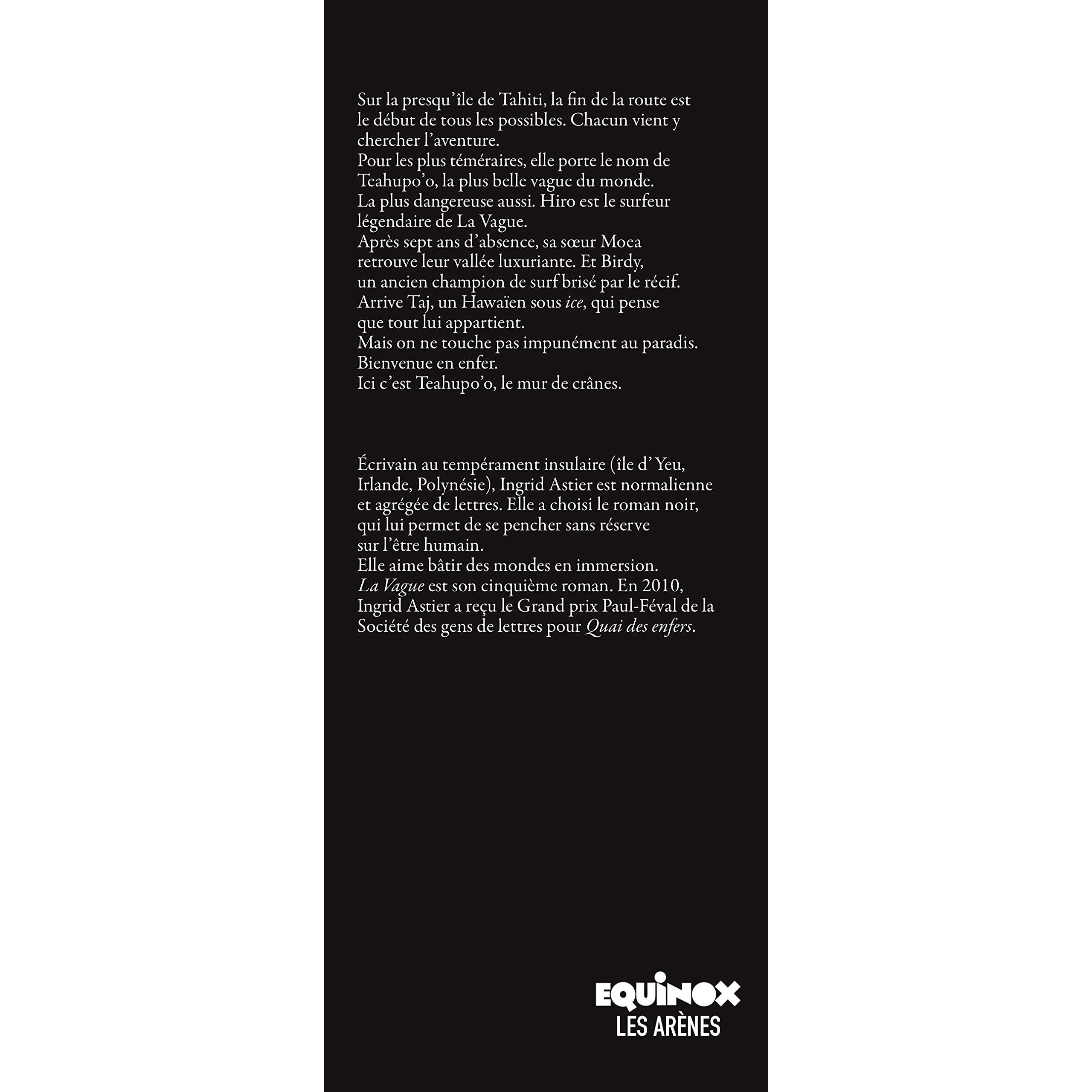 Sur la presqu'île de Tahiti, la fin de la route est le début de tous les possibles. Chacun vient y chercher l'aventure.
Pour les plus téméraires, elle porte le nom de Teahupo'o, la plus belle vague du monde.
La plus dangereuse aussi. Hiro est le surfeur légendaire de La Vague.
Après sept ans d'absence, sa sœur Moea retrouve leur vallée luxuriante. Et Birdy, un ancien champion de surf brisé par le récif.
Arrive Taj, un Hawaïen sous ice, qui pense que tout lui appartient.
Mais on ne touche pas impunément au paradis.
Bienvenue en enfer.
Ici c'est Teahupo'o, le mur de crânes.

Écrivain au tempérament insulaire (île d' Yeu, Irlande, Polynésie), Ingrid Astier est normalienne et agrégée de lettres. Elle a choisi le roman noir, qui lui permet de se pencher sans réserve sur l'être humain.
Elle aime bâtir des mondes en immersion.
La Vague est son cinquième roman. En 2010, Ingrid Astier a reçu le Grand prix Paul-Féval de la Société des gens de lettres pour Quai des enfers.

EQUINOX
LES ARÈNES